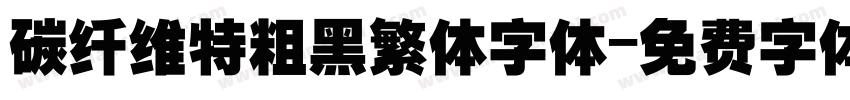 碳纤维特粗黑繁体字体-免费字体